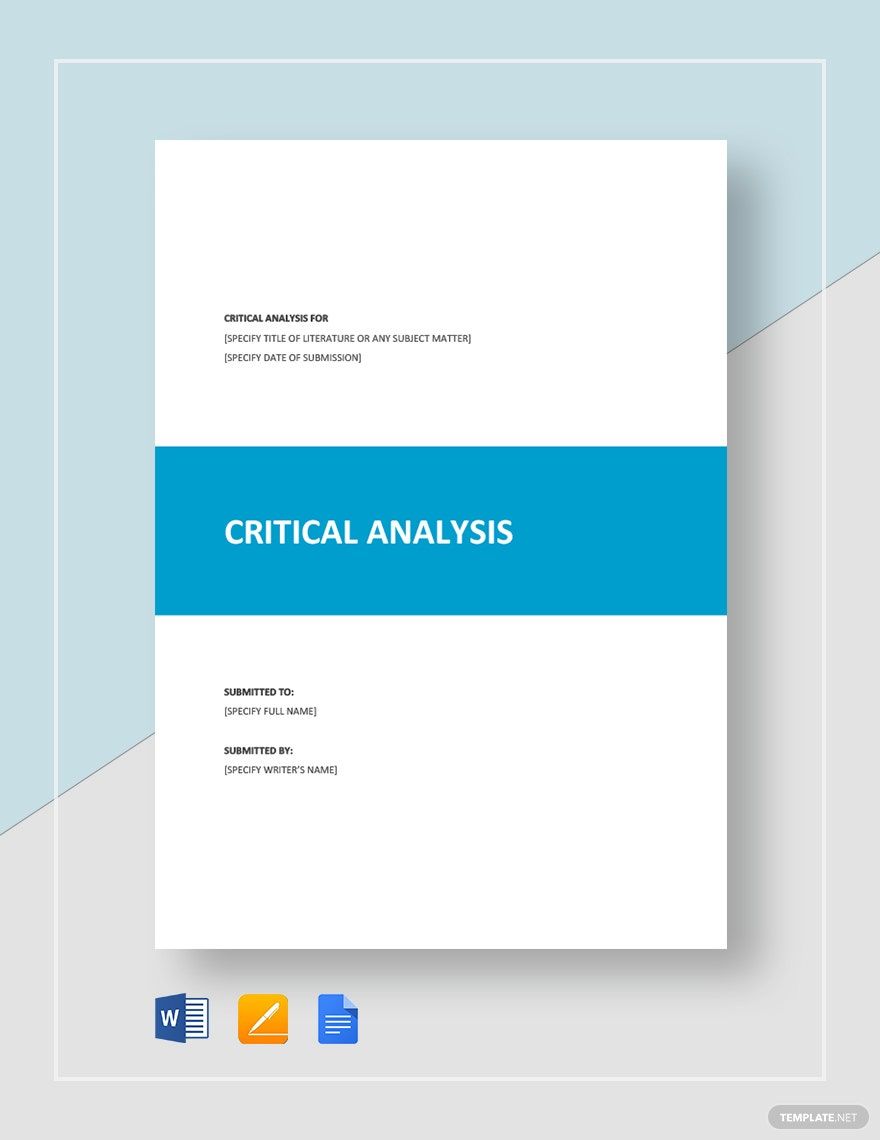 CRITICAL ANALYSIS FOR
[SPECIFY TITLE OF LITERATURE OR ANY SUBJECT MATTER]
[SPECIFY DATE OF SUBMISSION]

CRITICAL ANALYSIS

SUBMITTED TO:
[SPECIFY FULL NAME]

SUBMITTED BY:
[SPECIFY WRITER'S NAME]

W

TEMPLATE.NET